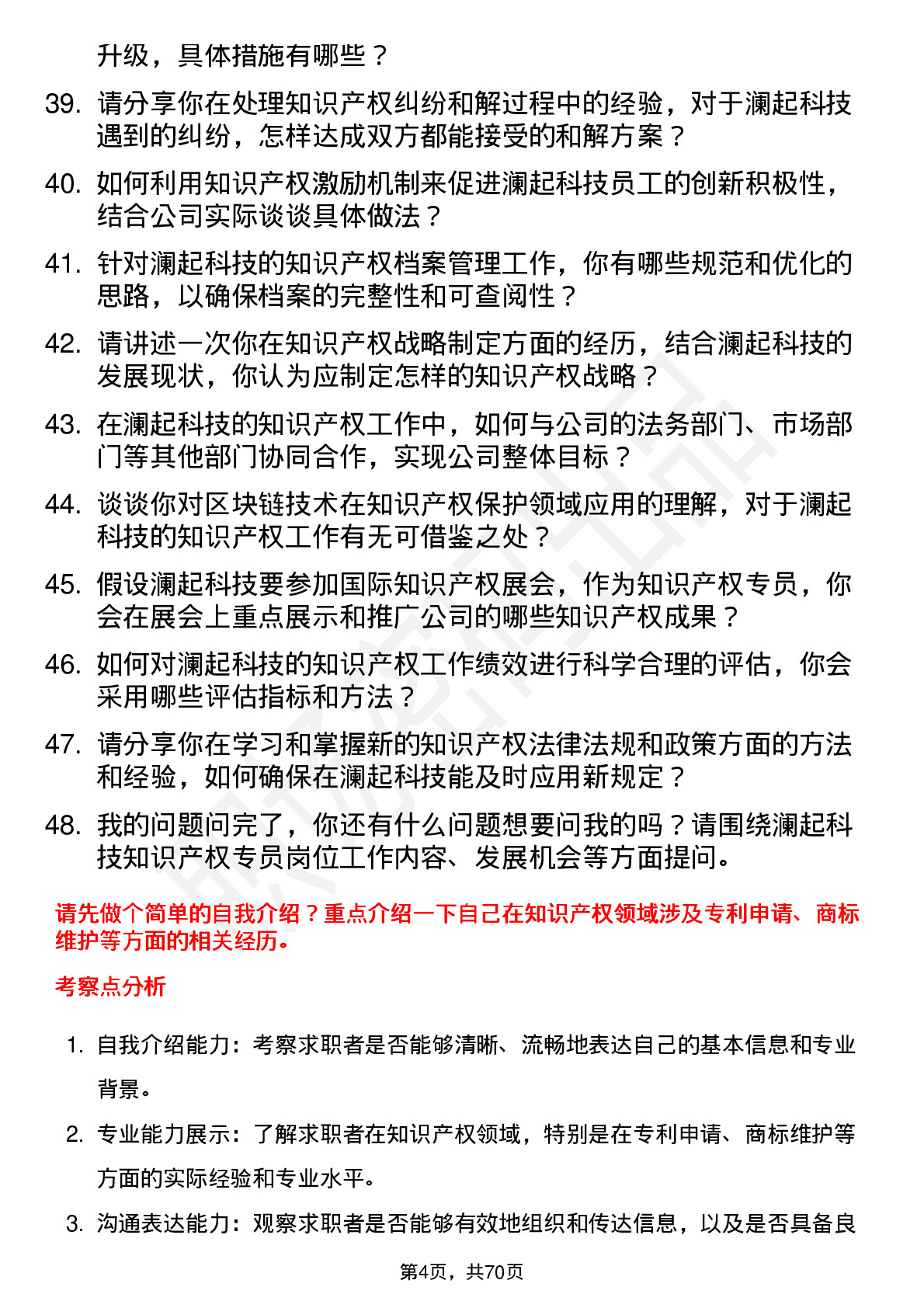 升级，具体措施有哪些？

39. 请分享你在处理知识产权纠纷和解过程中的经验，对于澜起科技遇到的纠纷，怎样达成双方都能接受的和解方案？

40. 如何利用知识产权激励机制来促进澜起科技员工的创新积极性，结合公司实际谈谈具体做法？

41. 针对澜起科技的知识产权档案管理工作，你有哪些规范和优化的思路，以确保档案的完整性和可查阅性？

42. 请讲述一次你在知识产权战略制定方面的经历，结合澜起科技的发展现状，你认为应制定怎样的知识产权战略？

43. 在澜起科技的知识产权工作中，如何与公司的法务部门、市场部门等其他部门协同合作，实现公司整体目标？

44. 谈谈你对区块链技术在知识产权保护领域应用的理解，对于澜起科技的知识产权工作有无可借鉴之处？

45. 假设澜起科技要参加国际知识产权展会，作为知识产权专员，你会在展会上重点展示和推广公司的哪些知识产权成果？

46. 如何对澜起科技的知识产权工作绩效进行科学合理的评估，你会采用哪些评估指标和方法？

47. 请分享你在学习和掌握新的知识产权法律法规和政策方面的方法和经验，如何确保在澜起科技能及时应用新规定？

48. 我的问题问完了，你还有什么问题想要问我的吗？请围绕澜起科技知识产权专员岗位工作内容、发展机会等方面提问。

请先做个简单的自我介绍？重点介绍一下自己在知识产权领域涉及专利申请、商标维护等方面的相关经历。

考察点分析

1. 自我介绍能力：考察求职者是否能够清晰、流畅地表达自己的基本信息和专业背景。

2. 专业能力展示：了解求职者在知识产权领域，特别是在专利申请、商标维护等方面的实际经验和专业水平。

3. 沟通表达能力：观察求职者是否能够有效地组织和传达信息，以及是否具备良

第4页，共70页